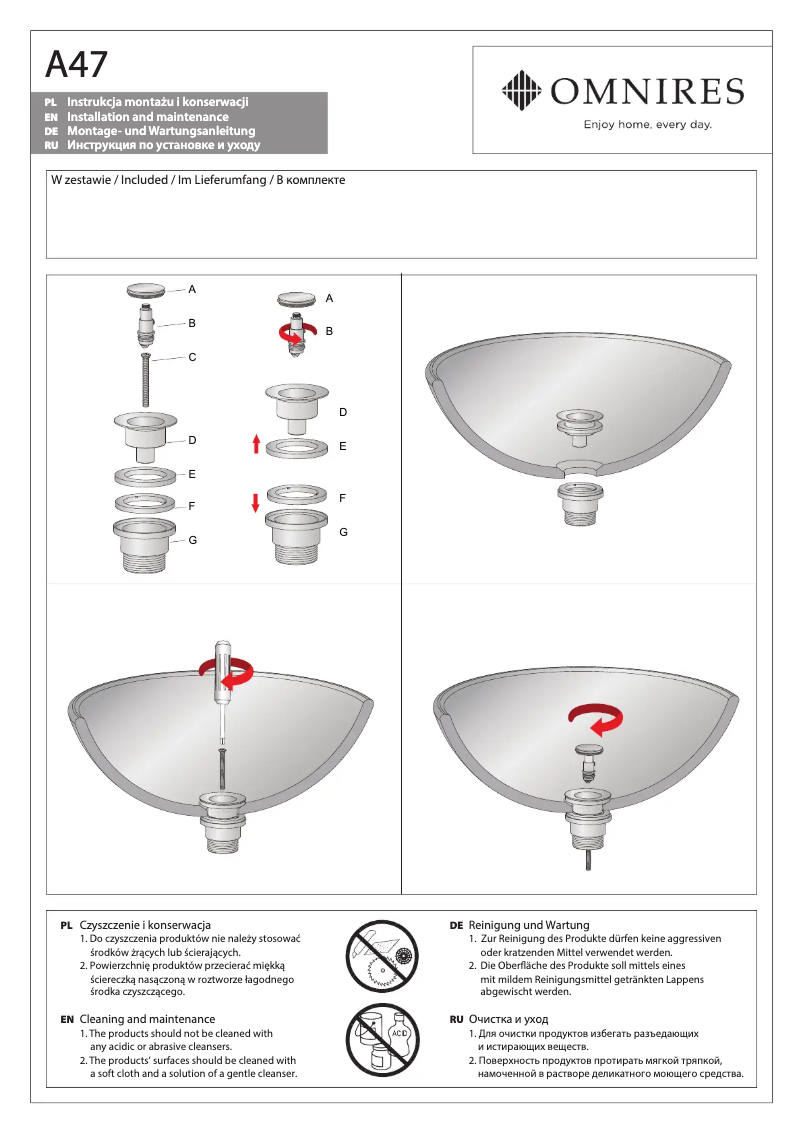 A47

PL Instrukcja montażu i konserwacji
EN Installation and maintenance
DE Montage- und Wartungsanleitung
RU Инструкция по установке и уходу

OMNIRES
Enjoy home, every day.

W zestawie / Included / Im Lieferumfang / В комплекте

A
B
C
D
E
F
G

A
B
D
E
F
G

PL Czyszczenie i konserwacja
1. Do czyszczenia produktów nie należy stosować środków żrących lub ścierających.
2. Powierzchnię produktów przecierać miękką ściereczką nasączoną w roztworze łagodnego środka czyszczącego.

EN Cleaning and maintenance
1. The products should not be cleaned with any acidic or abrasive cleansers.
2. The products' surfaces should be cleaned with a soft cloth and a solution of a gentle cleanser.

ACID

DE Reinigung und Wartung
1. Zur Reinigung des Produkte dürfen keine aggressiven oder kratzenden Mittel verwendet werden.
2. Die Oberfläche des Produkte soll mittels eines mit mildem Reinigungsmittel getränkten Lappens abgewischt werden.

RU Очистка и уход
1. Для очистки продуктов избегать разъедающих и истирающих веществ.
2. Поверхность продуктов протирать мягкой тряпкой, намоченной в растворе деликатного моющего средства.